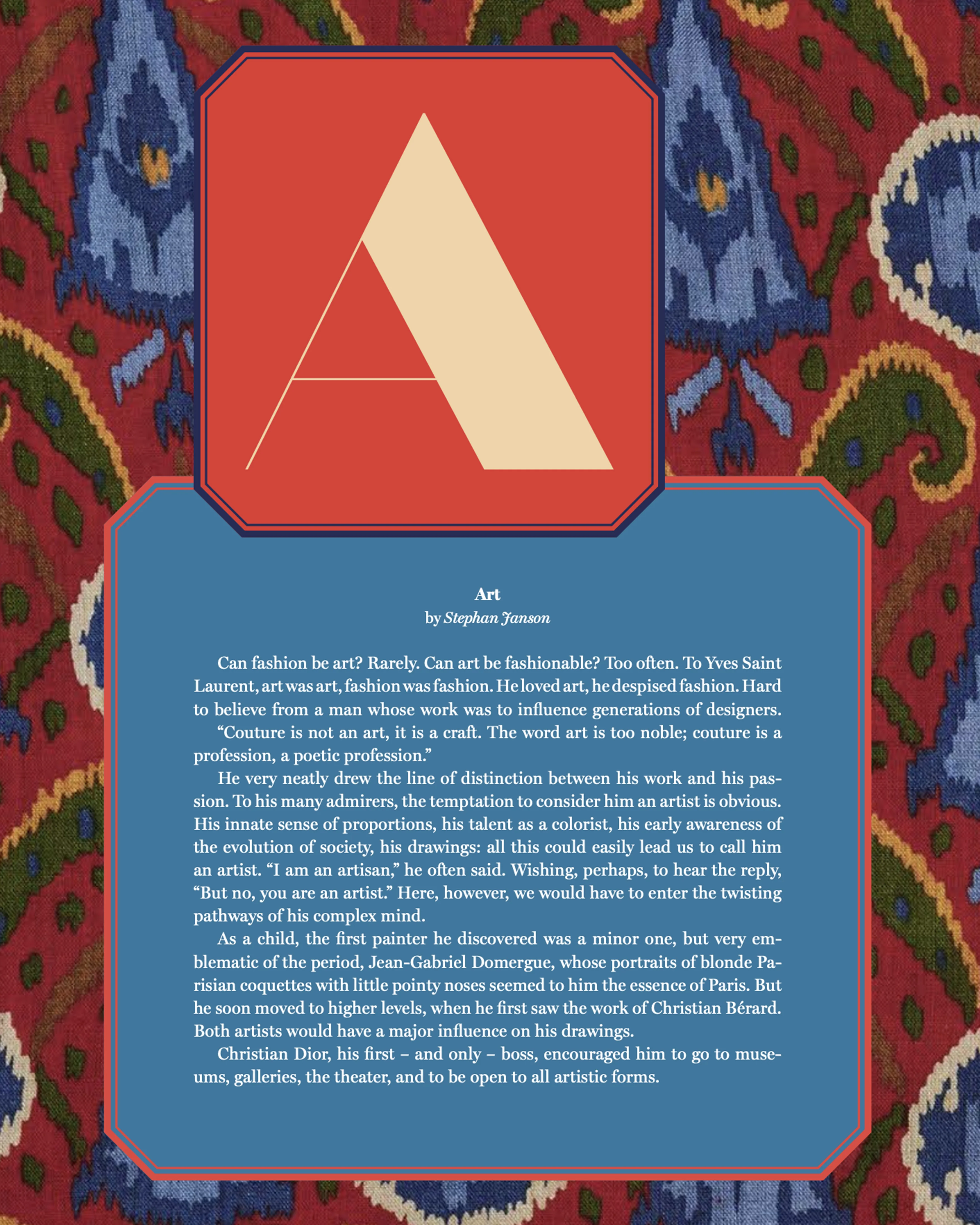 A

Art
by Stephan Janson

Can fashion be art? Rarely. Can art be fashionable? Too often. To Yves Saint Laurent, art was art, fashion was fashion. He loved art, he despised fashion. Hard to believe from a man whose work was to influence generations of designers.

"Couture is not an art, it is a craft. The word art is too noble; couture is a profession, a poetic profession."

He very neatly drew the line of distinction between his work and his passion. To his many admirers, the temptation to consider him an artist is obvious. His innate sense of proportions, his talent as a colorist, his early awareness of the evolution of society, his drawings: all this could easily lead us to call him an artist. "I am an artisan," he often said. Wishing, perhaps, to hear the reply, "But no, you are an artist." Here, however, we would have to enter the twisting pathways of his complex mind.

As a child, the first painter he discovered was a minor one, but very emblematic of the period, Jean-Gabriel Domergue, whose portraits of blonde Parisian coquettes with little pointy noses seemed to him the essence of Paris. But he soon moved to higher levels, when he first saw the work of Christian Bérard. Both artists would have a major influence on his drawings.

Christian Dior, his first – and only – boss, encouraged him to go to museums, galleries, the theater, and to be open to all artistic forms.